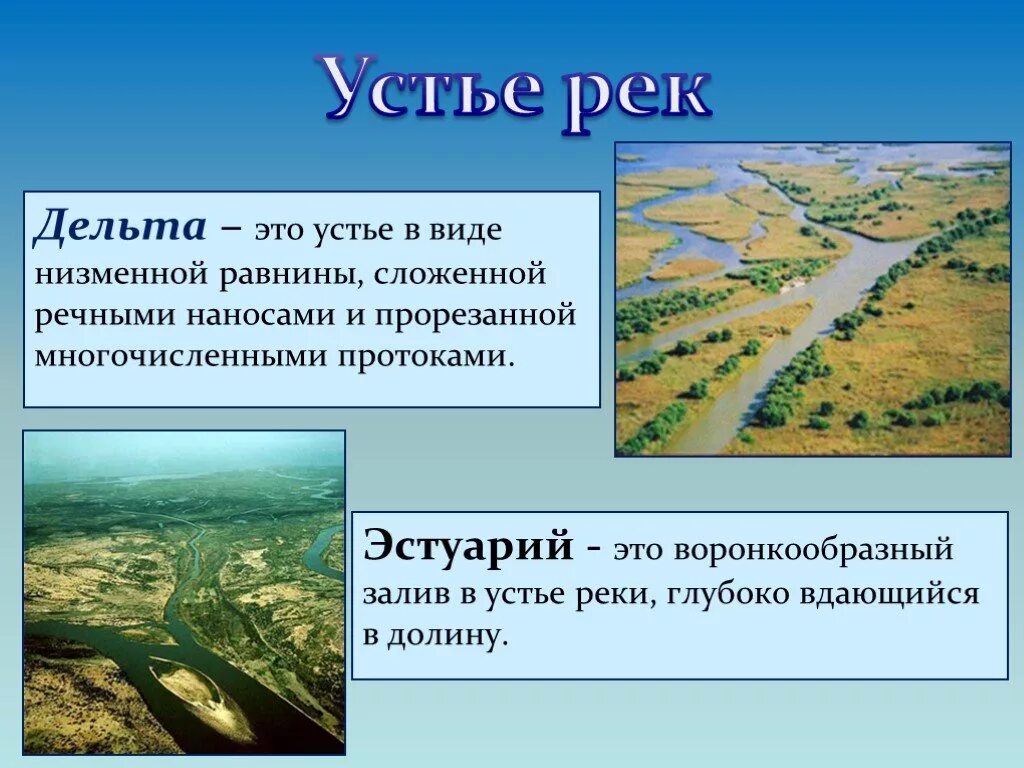 Устье рек

Дельта – это устье в виде низменной равнины, сложенной речными наносами и прорезанной многочисленными протоками.

Эстуарий - это воронкообразный залив в устье реки, глубоко вдающийся в долину.